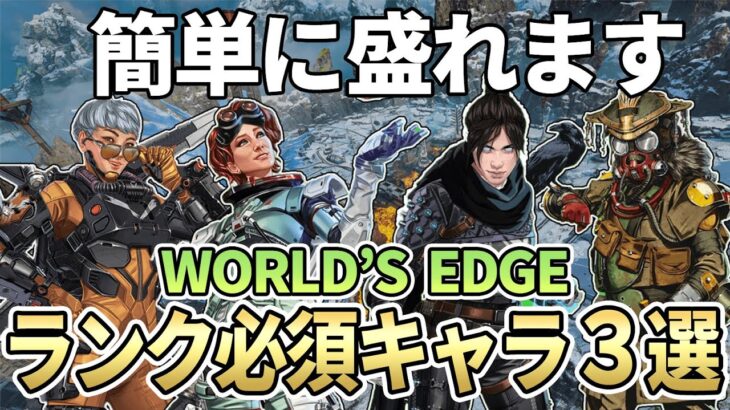 簡単に盛れます

WORLD'S EDGE

ランク必須キャラ３選